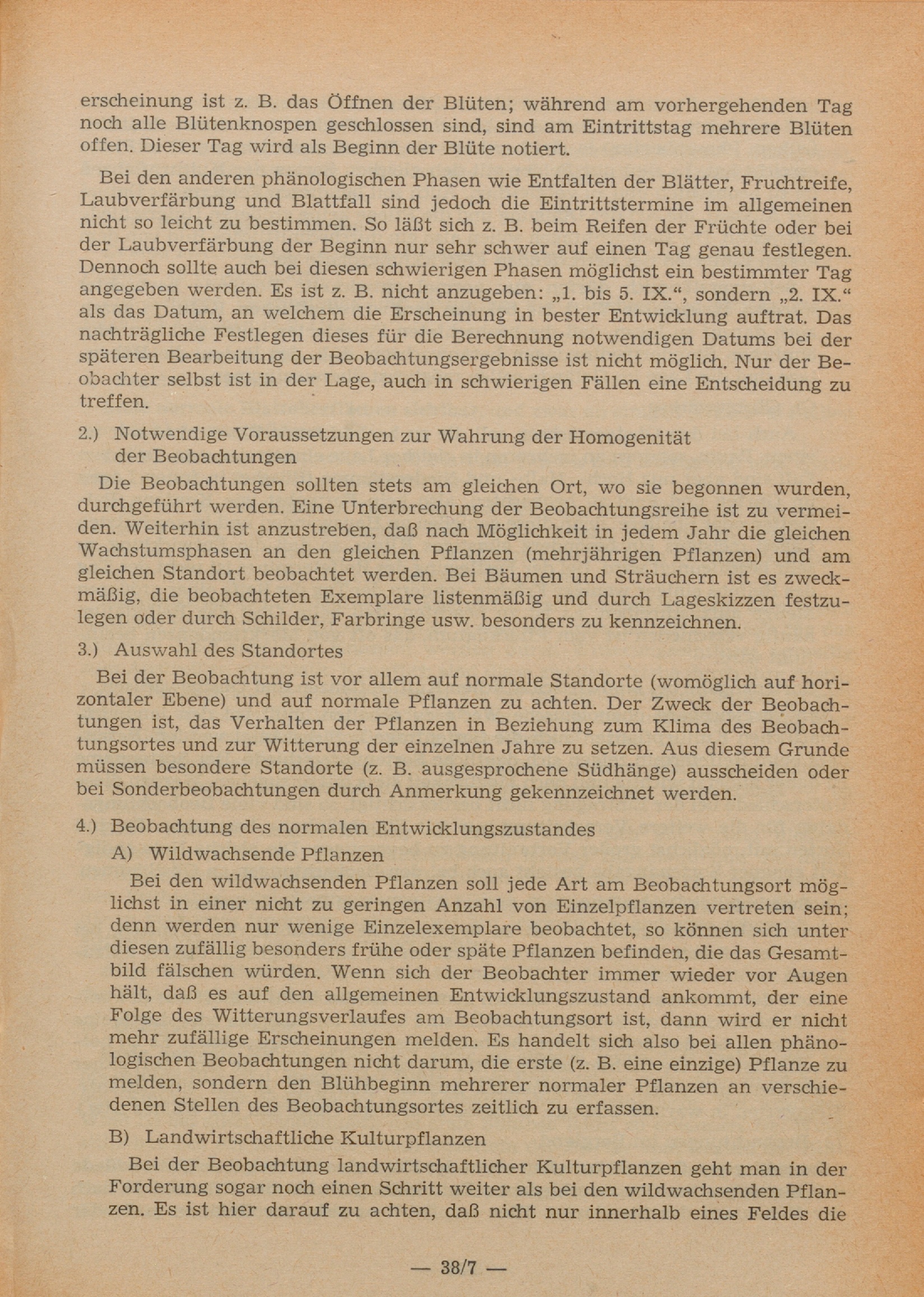 erscheinung ist z. B. das Öffnen der Blüten; während am vorhergehenden Tag noch alle Blütenknospen geschlossen sind, sind am Eintrittstag mehrere Blüten offen. Dieser Tag wird als Beginn der Blüte notiert.

Bei den anderen phänologischen Phasen wie Entfalten der Blätter, Fruchtreife, Laubverfärbung und Blattfall sind jedoch die Eintrittstermine im allgemeinen nicht so leicht zu bestimmen. So läßt sich z. B. beim Reifen der Früchte oder bei der Laubverfärbung der Beginn nur sehr schwer auf einen Tag genau festlegen. Dennoch sollte auch bei diesen schwierigen Phasen möglichst ein bestimmter Tag angegeben werden. Es ist z. B. nicht anzugeben: „1. bis 5. IX.“, sondern „2. IX.“ als das Datum, an welchem die Erscheinung in bester Entwicklung auftrat. Das nachträgliche Festlegen dieses für die Berechnung notwendigen Datums bei der späteren Bearbeitung der Beobachtungsergebnisse ist nicht möglich. Nur der Beobachter selbst ist in der Lage, auch in schwierigen Fällen eine Entscheidung zu treffen.

2.) Notwendige Voraussetzungen zur Wahrung der Homogenität der Beobachtungen

Die Beobachtungen sollten stets am gleichen Ort, wo sie begonnen wurden, durchgeführt werden. Eine Unterbrechung der Beobachtungsreihe ist zu vermeiden. Weiterhin ist anzustreben, daß nach Möglichkeit in jedem Jahr die gleichen Wachstumsphasen an den gleichen Pflanzen (mehrjährigen Pflanzen) und am gleichen Standort beobachtet werden. Bei Bäumen und Sträuchern ist es zweckmäßig, die beobachteten Exemplare listenmäßig und durch Lageskizzen festzulegen oder durch Schilder, Farbringe usw. besonders zu kennzeichnen.

3.) Auswahl des Standortes

Bei der Beobachtung ist vor allem auf normale Standorte (womöglich auf horizontaler Ebene) und auf normale Pflanzen zu achten. Der Zweck der Beobachtungen ist, das Verhalten der Pflanzen in Beziehung zum Klima des Beobachtungsortes und zur Witterung der einzelnen Jahre zu setzen. Aus diesem Grunde müssen besondere Standorte (z. B. ausgesprochene Südhänge) ausscheiden oder bei Sonderbeobachtungen durch Anmerkung gekennzeichnet werden.

4.) Beobachtung des normalen Entwicklungszustandes

A) Wildwachsende Pflanzen

Bei den wildwachsenden Pflanzen soll jede Art am Beobachtungsort möglichst in einer nicht zu geringen Anzahl von Einzelpflanzen vertreten sein; denn werden nur wenige Einzelexemplare beobachtet, so können sich unter diesen zufällig besonders frühe oder späte Pflanzen befinden, die das Gesamtbild fälschen würden. Wenn sich der Beobachter immer wieder vor Augen hält, daß es auf den allgemeinen Entwicklungszustand ankommt, der eine Folge des Witterungsverlaufes am Beobachtungsort ist, dann wird er nicht mehr zufällige Erscheinungen melden. Es handelt sich also bei allen phänologischen Beobachtungen nicht darum, die erste (z. B. eine einzige) Pflanze zu melden, sondern den Blühbeginn mehrerer normaler Pflanzen an verschiedenen Stellen des Beobachtungsortes zeitlich zu erfassen.

B) Landwirtschaftliche Kulturpflanzen

Bei der Beobachtung landwirtschaftlicher Kulturpflanzen geht man in der Forderung sogar noch einen Schritt weiter als bei den wildwachsenden Pflanzen. Es ist hier darauf zu achten, daß nicht nur innerhalb eines Feldes die

— 38/7 —